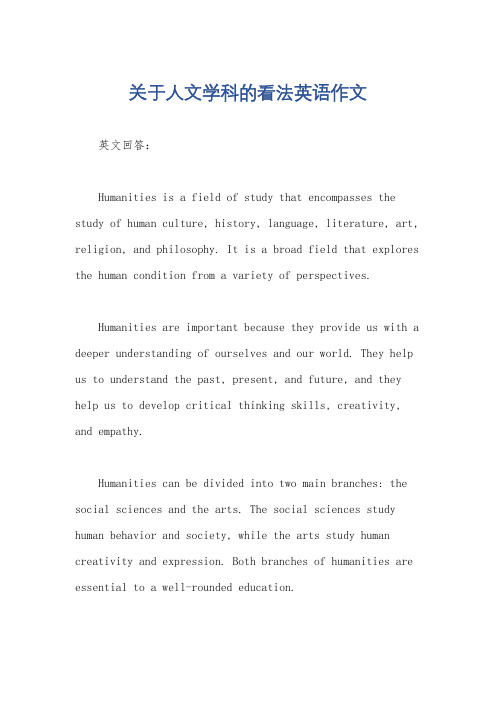 关于人文学科的看法英语作文

英文回答：

Humanities is a field of study that encompasses the study of human culture, history, language, literature, art, religion, and philosophy. It is a broad field that explores the human condition from a variety of perspectives.

Humanities are important because they provide us with a deeper understanding of ourselves and our world. They help us to understand the past, present, and future, and they help us to develop critical thinking skills, creativity, and empathy.

Humanities can be divided into two main branches: the social sciences and the arts. The social sciences study human behavior and society, while the arts study human creativity and expression. Both branches of humanities are essential to a well-rounded education.